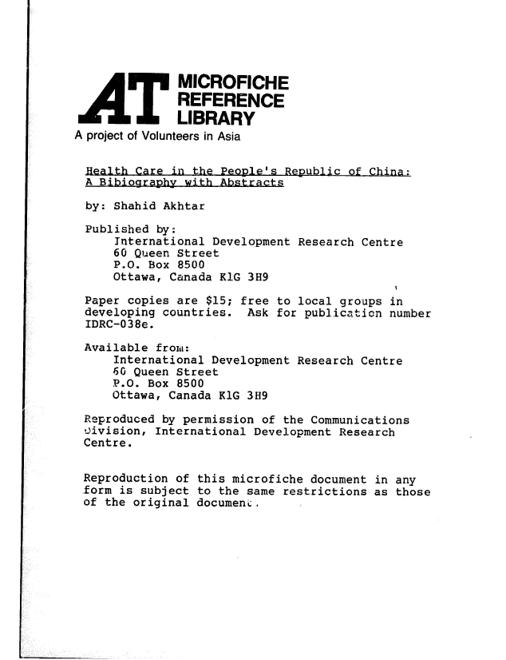 AT MICROFICHE REFERENCE LIBRARY
A project of Volunteers in Asia

Health Care in the People's Republic of China: A Bibiography with Abstracts

by: Shahid Akhtar

Published by:
International Development Research Centre
60 Queen Street
P.O. Box 8500
Ottawa, Canada K1G 3H9

Paper copies are $15; free to local groups in developing countries. Ask for publication number IDRC-038e.

Available from:
International Development Research Centre
60 Queen Street
P.O. Box 8500
Ottawa, Canada K1G 3H9

Reproduced by permission of the Communications Division, International Development Research Centre.

Reproduction of this microfiche document in any form is subject to the same restrictions as those of the original document.